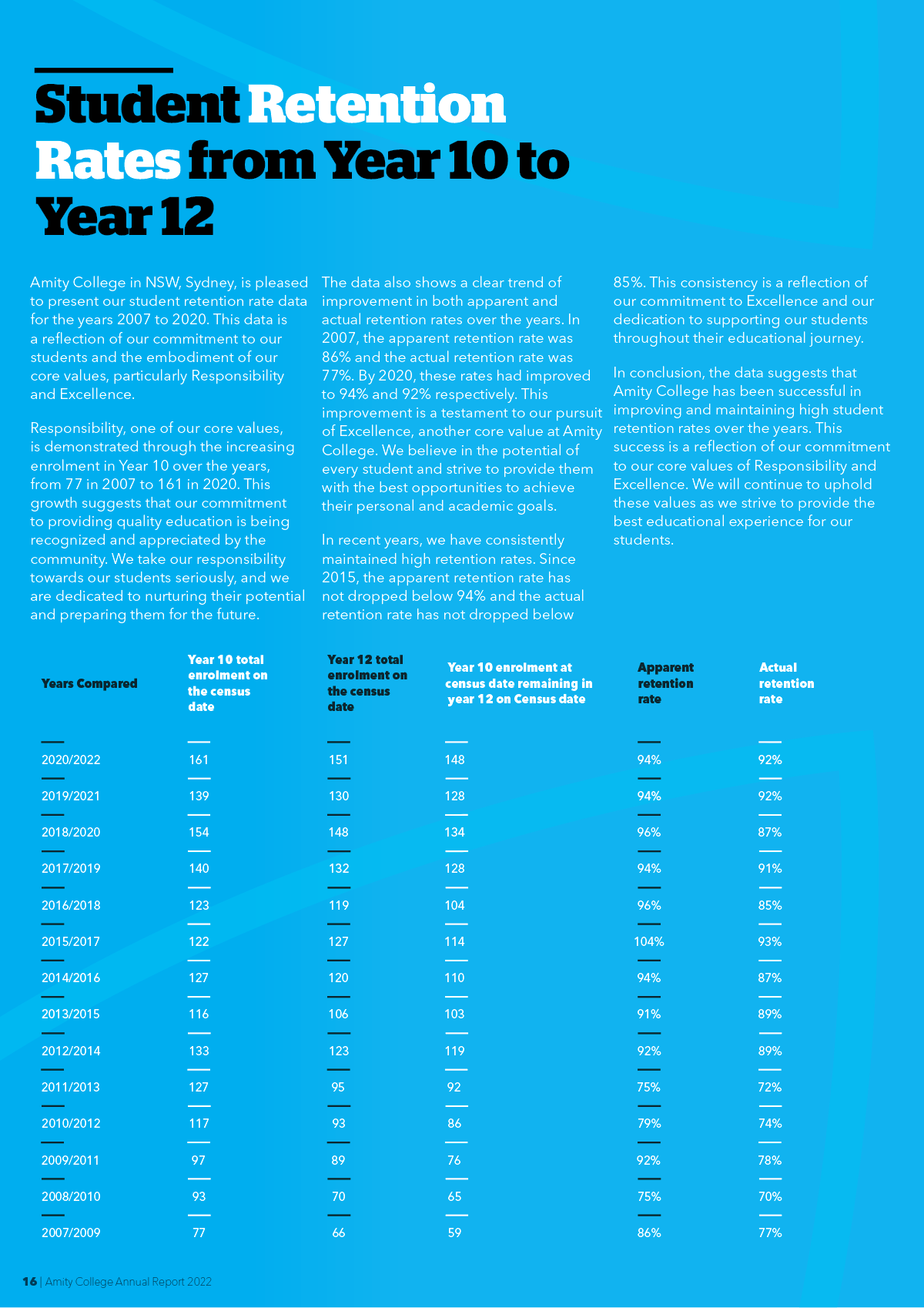 Student Retention Rates from Year 10 to Year 12

Amity College in NSW, Sydney, is pleased to present our student retention rate data for the years 2007 to 2020. This data is a reflection of our commitment to our students and the embodiment of our core values, particularly Responsibility and Excellence.

Responsibility, one of our core values, is demonstrated through the increasing enrolment in Year 10 over the years, from 77 in 2007 to 161 in 2020. This growth suggests that our commitment to providing quality education is being recognized and appreciated by the community. We take our responsibility towards our students seriously, and we are dedicated to nurturing their potential and preparing them for the future.

The data also shows a clear trend of improvement in both apparent and actual retention rates over the years. In 2007, the apparent retention rate was 86% and the actual retention rate was 77%. By 2020, these rates had improved to 94% and 92% respectively. This improvement is a testament to our pursuit of Excellence, another core value at Amity College. We believe in the potential of every student and strive to provide them with the best opportunities to achieve their personal and academic goals.

In recent years, we have consistently maintained high retention rates. Since 2015, the apparent retention rate has not dropped below 94% and the actual retention rate has not dropped below 85%. This consistency is a reflection of our commitment to Excellence and our dedication to supporting our students throughout their educational journey.

In conclusion, the data suggests that Amity College has been successful in improving and maintaining high student retention rates over the years. This success is a reflection of our commitment to our core values of Responsibility and Excellence. We will continue to uphold these values as we strive to provide the best educational experience for our students.

| Years Compared | Year 10 total enrolment on the census date | Year 12 total enrolment on the census date | Year 10 enrolment at census date remaining in year 12 on Census date | Apparent retention rate | Actual retention rate |
|---|---|---|---|---|---|
| 2020/2022 | 161 | 151 | 148 | 94% | 92% |
| 2019/2021 | 139 | 130 | 128 | 94% | 92% |
| 2018/2020 | 154 | 148 | 134 | 96% | 87% |
| 2017/2019 | 140 | 132 | 128 | 94% | 91% |
| 2016/2018 | 123 | 119 | 104 | 96% | 85% |
| 2015/2017 | 122 | 127 | 114 | 104% | 93% |
| 2014/2016 | 127 | 120 | 110 | 94% | 87% |
| 2013/2015 | 116 | 106 | 103 | 91% | 89% |
| 2012/2014 | 133 | 123 | 119 | 92% | 89% |
| 2011/2013 | 127 | 95 | 92 | 75% | 72% |
| 2010/2012 | 117 | 93 | 86 | 79% | 74% |
| 2009/2011 | 97 | 89 | 76 | 92% | 78% |
| 2008/2010 | 93 | 70 | 65 | 75% | 70% |
| 2007/2009 | 77 | 66 | 59 | 86% | 77% |

16 | Amity College Annual Report 2022